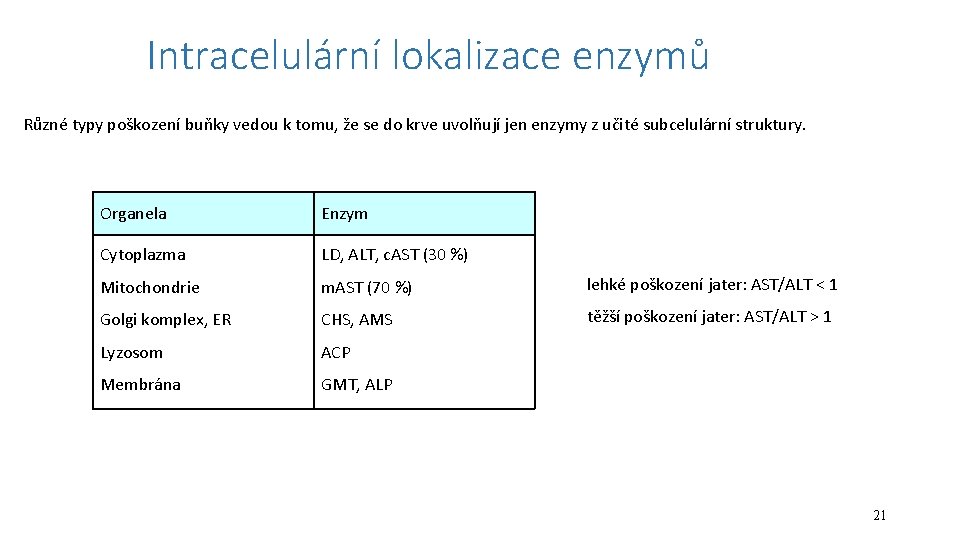 Intracelulární lokalizace enzymů

Různé typy poškození buňky vedou k tomu, že se do krve uvolňují jen enzymy z učité subcelulární struktury.

| Organela | Enzym |
|---|---|
| Cytoplazma | LD, ALT, c.AST (30 %) |
| Mitochondrie | m.AST (70 %) |
| Golgi komplex, ER | CHS, AMS |
| Lyzosom | ACP |
| Membrána | GMT, ALP |

lehké poškození jater: AST/ALT < 1

těžší poškození jater: AST/ALT > 1

21